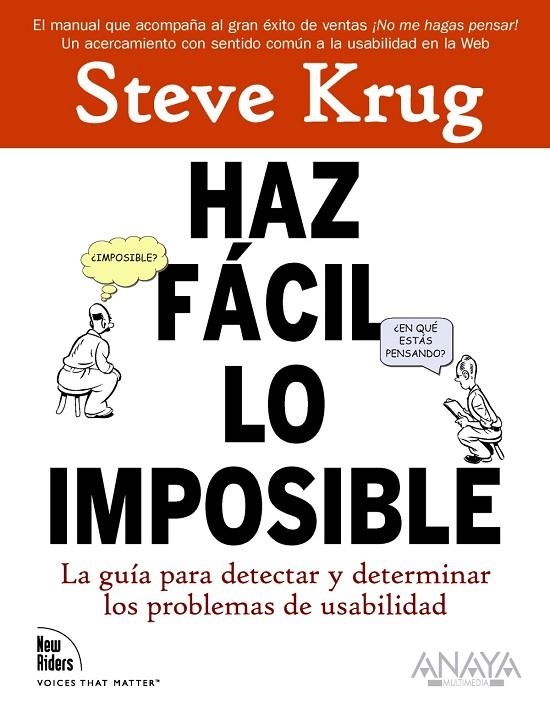 El manual que acompaña al gran éxito de ventas ¡No me hagas pensar! Un acercamiento con sentido común a la usabilidad en la Web

Steve Krug

HAZ FÁCIL LO IMPOSIBLE

¿IMPOSIBLE?

¿EN QUÉ ESTÁS PENSANDO?

La guía para detectar y determinar los problemas de usabilidad

New Riders
VOICES THAT MATTER™

ANAYA
MULTIMEDIA